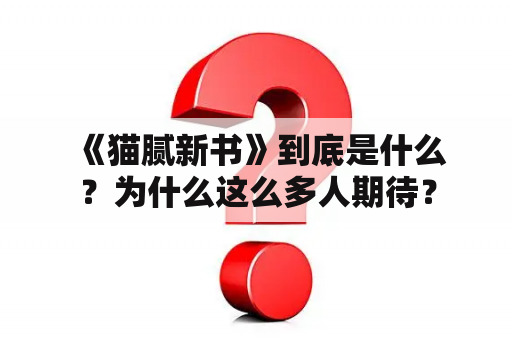 《猫腻新书》到底是什么？为什么这么多人期待？